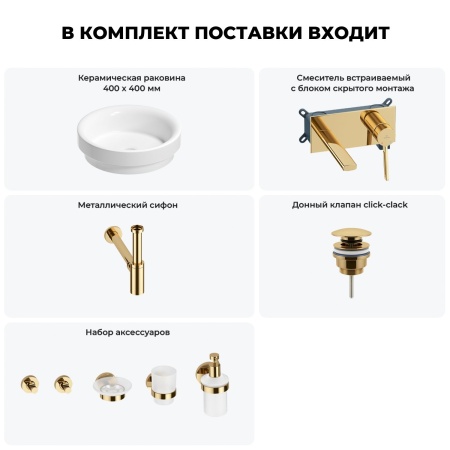 В КОМПЛЕКТ ПОСТАВКИ ВХОДИТ

Керамическая раковина
400 x 400 мм

Смеситель встраиваемый
с блоком скрытого монтажа

Металлический сифон

Донный клапан click-clack

Набор аксессуаров